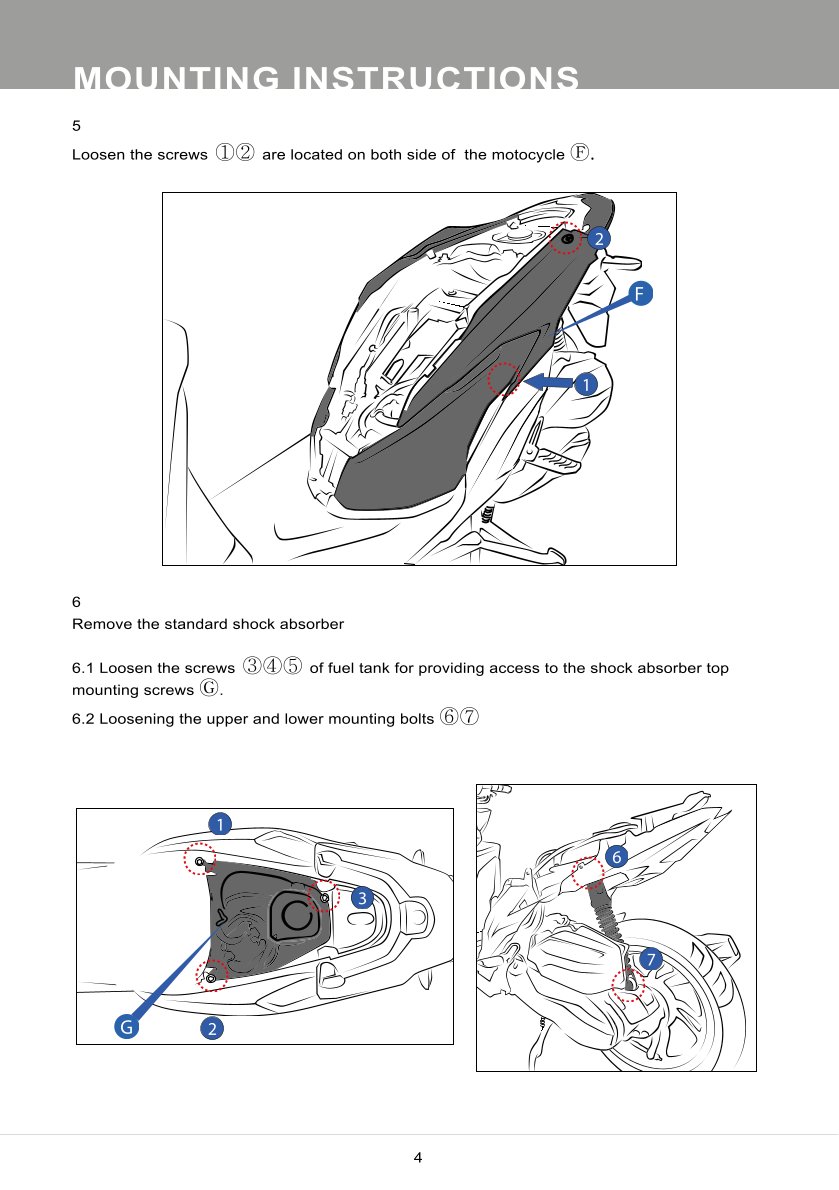 MOUNTING INSTRUCTIONS

5

Loosen the screws ①② are located on both side of the motocycle Ⓕ.

2

F

1

6

Remove the standard shock absorber

6.1 Loosen the screws ③④⑤ of fuel tank for providing access to the shock absorber top mounting screws Ⓖ.

6.2 Loosening the upper and lower mounting bolts ⑥⑦

1

3

G

2

6

7

4